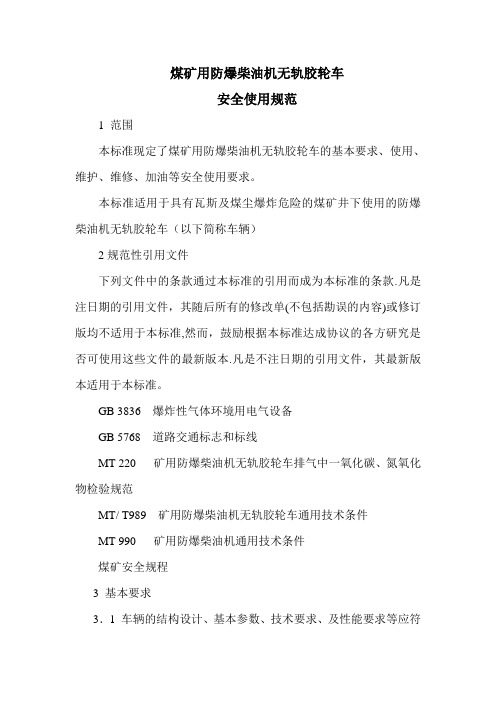 煤矿用防爆柴油机无轨胶轮车
安全使用规范

1 范围

本标准现定了煤矿用防爆柴油机无轨胶轮车的基本要求、使用、维护、维修、加油等安全使用要求。

本标准适用于具有瓦斯及煤尘爆炸危险的煤矿井下使用的防爆柴油机无轨胶轮车（以下简称车辆）

2 规范性引用文件

下列文件中的条款通过本标准的引用而成为本标准的条款.凡是注日期的引用文件，其随后所有的修改单(不包括勘误的内容)或修订版均不适用于本标准,然而，鼓励根据本标准达成协议的各方研究是否可使用这些文件的最新版本.凡是不注日期的引用文件，其最新版本适用于本标准。

GB 3836 爆炸性气体环境用电气设备

GB 5768 道路交通标志和标线

MT 220 矿用防爆柴油机无轨胶轮车排气中一氧化碳、氮氧化物检验规范

MT/ T989 矿用防爆柴油机无轨胶轮车通用技术条件

MT 990 矿用防爆柴油机通用技术条件

煤矿安全规程

3 基本要求

3．1 车辆的结构设计、基本参数、技术要求、及性能要求等应符